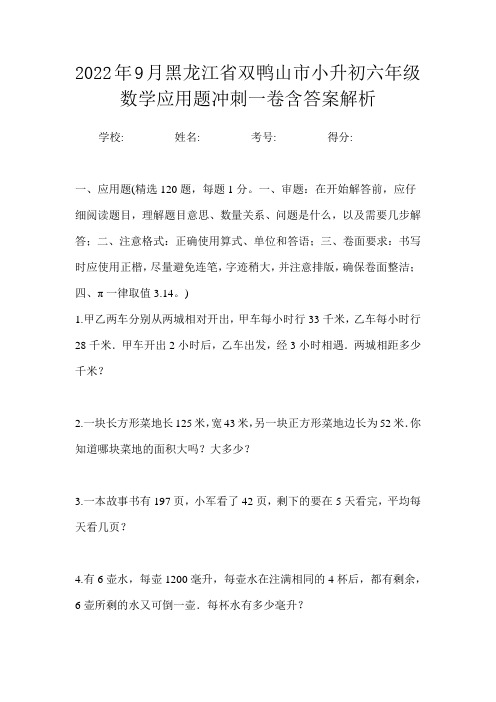 2022年9月黑龙江省双鸭山市小升初六年级数学应用题冲刺一卷含答案解析

学校: 姓名: 考号: 得分:

一、应用题(精选120题，每题1分。一、审题：在开始解答前，应仔细阅读题目，理解题目意思、数量关系、问题是什么，以及需要几步解答；二、注意格式：正确使用算式、单位和答语；三、卷面要求：书写时应使用正楷，尽量避免连笔，字迹稍大，并注意排版，确保卷面整洁；四、π一律取值3.14。)

1.甲乙两车分别从两城相对开出，甲车每小时行33千米，乙车每小时行28千米．甲车开出2小时后，乙车出发，经3小时相遇．两城相距多少千米？

2.一块长方形菜地长125米，宽43米，另一块正方形菜地边长为52米．你知道哪块菜地的面积大吗？大多少？

3.一本故事书有197页，小军看了42页，剩下的要在5天看完，平均每天看几页？

4.有6壶水，每壶1200毫升，每壶水在注满相同的4杯后，都有剩余，6壶所剩的水又可倒一壶．每杯水有多少毫升？